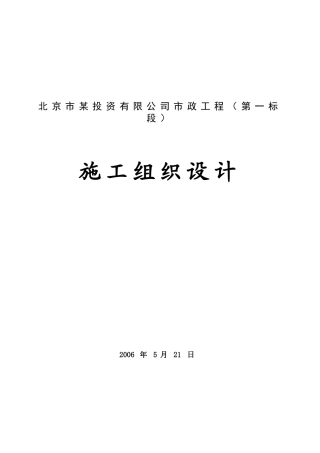 北京市某投资有限公司市政工程（第一标段）

施工组织设计

2006 年 5 月 21 日